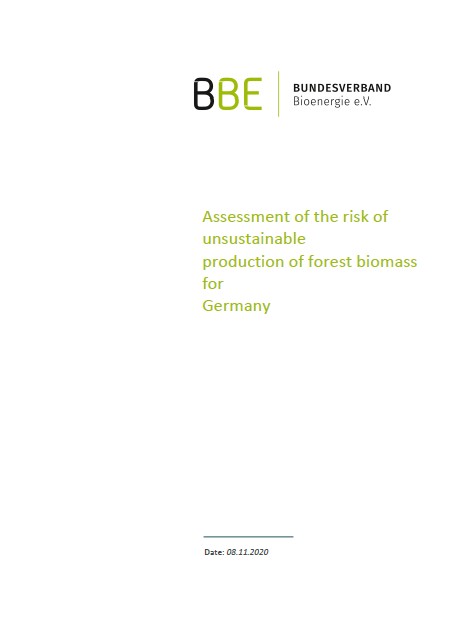 BBE
BUNDESVERBAND
Bioenergie e.V.

Assessment of the risk of unsustainable production of forest biomass for Germany

Date: 08.11.2020